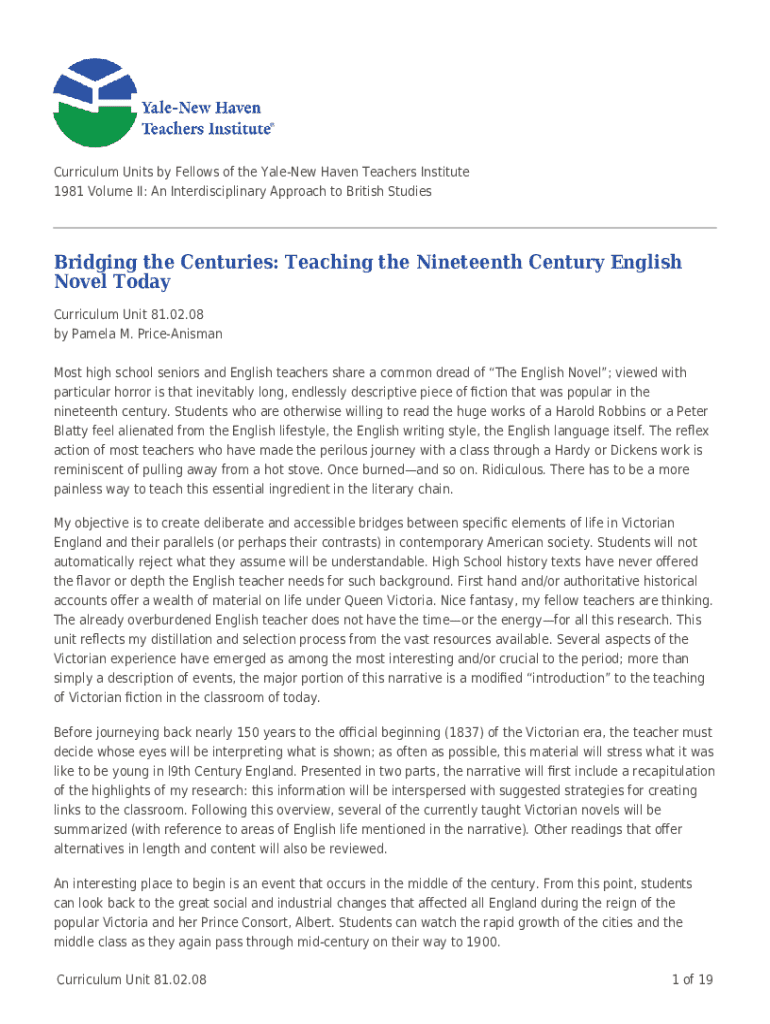 Yale-New Haven Teachers Institute®

Curriculum Units by Fellows of the Yale-New Haven Teachers Institute
1981 Volume II: An Interdisciplinary Approach to British Studies

Bridging the Centuries: Teaching the Nineteenth Century English Novel Today

Curriculum Unit 81.02.08
by Pamela M. Price-Anisman

Most high school seniors and English teachers share a common dread of "The English Novel"; viewed with particular horror is that inevitably long, endlessly descriptive piece of fiction that was popular in the nineteenth century. Students who are otherwise willing to read the huge works of a Harold Robbins or a Peter Blatty feel alienated from the English lifestyle, the English writing style, the English language itself. The reflex action of most teachers who have made the perilous journey with a class through a Hardy or Dickens work is reminiscent of pulling away from a hot stove. Once burned—and so on. Ridiculous. There has to be a more painless way to teach this essential ingredient in the literary chain.

My objective is to create deliberate and accessible bridges between specific elements of life in Victorian England and their parallels (or perhaps their contrasts) in contemporary American society. Students will not automatically reject what they assume will be understandable. High School history texts have never offered the flavor or depth the English teacher needs for such background. First hand and/or authoritative historical accounts offer a wealth of material on life under Queen Victoria. Nice fantasy, my fellow teachers are thinking. The already overburdened English teacher does not have the time—or the energy—for all this research. This unit reflects my distillation and selection process from the vast resources available. Several aspects of the Victorian experience have emerged as among the most interesting and/or crucial to the period; more than simply a description of events, the major portion of this narrative is a modified "introduction" to the teaching of Victorian fiction in the classroom of today.

Before journeying back nearly 150 years to the official beginning (1837) of the Victorian era, the teacher must decide whose eyes will be interpreting what is shown; as often as possible, this material will stress what it was like to be young in l9th Century England. Presented in two parts, the narrative will first include a recapitulation of the highlights of my research: this information will be interspersed with suggested strategies for creating links to the classroom. Following this overview, several of the currently taught Victorian novels will be summarized (with reference to areas of English life mentioned in the narrative). Other readings that offer alternatives in length and content will also be reviewed.

An interesting place to begin is an event that occurs in the middle of the century. From this point, students can look back to the great social and industrial changes that affected all England during the reign of the popular Victoria and her Prince Consort, Albert. Students can watch the rapid growth of the cities and the middle class as they again pass through mid-century on their way to 1900.

Curriculum Unit 81.02.08 1 of 19